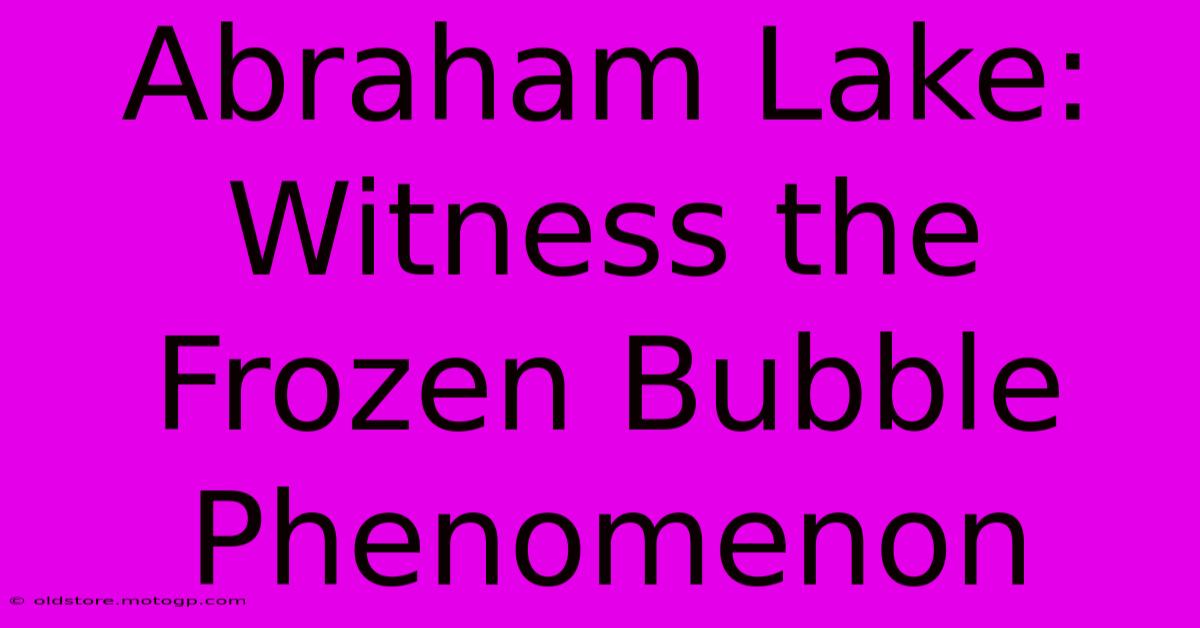 Abraham Lake: Witness the Frozen Bubble Phenomenon

© oldstore.motogp.com